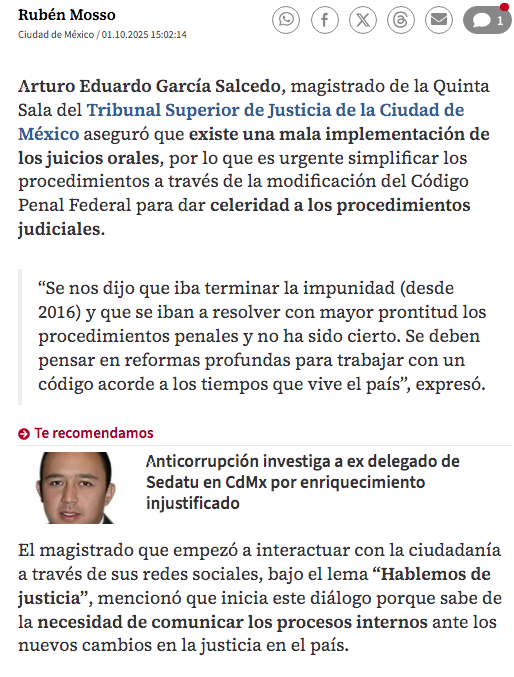 Rubén Mosso
Ciudad de México / 01.10.2025 15:02:14

1

Arturo Eduardo García Salcedo, magistrado de la Quinta Sala del Tribunal Superior de Justicia de la Ciudad de México aseguró que existe una mala implementación de los juicios orales, por lo que es urgente simplificar los procedimientos a través de la modificación del Código Penal Federal para dar celeridad a los procedimientos judiciales.

“Se nos dijo que iba terminar la impunidad (desde 2016) y que se iban a resolver con mayor prontitud los procedimientos penales y no ha sido cierto. Se deben pensar en reformas profundas para trabajar con un código acorde a los tiempos que vive el país”, expresó.

Te recomendamos

Anticorrupción investiga a ex delegado de Sedatu en CdMx por enriquecimiento injustificado

El magistrado que empezó a interactuar con la ciudadanía a través de sus redes sociales, bajo el lema “Hablemos de justicia”, mencionó que inicia este diálogo porque sabe de la necesidad de comunicar los procesos internos ante los nuevos cambios en la justicia en el país.